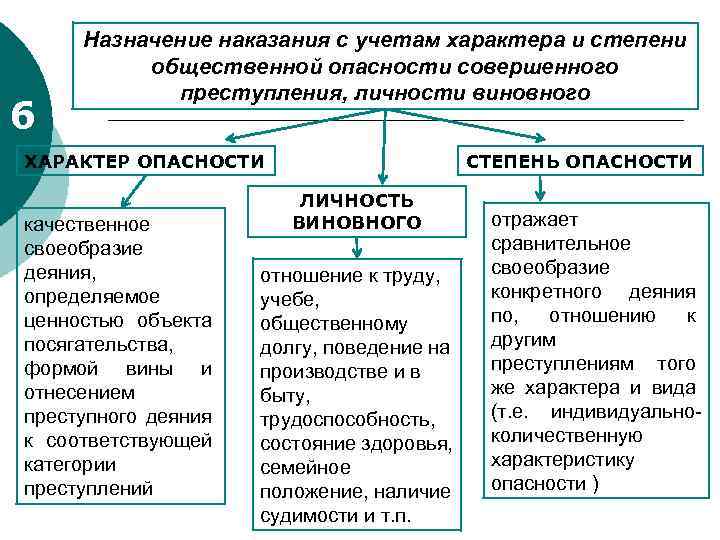 6

Назначение наказания с учетам характера и степени общественной опасности совершенного преступления, личности виновного

ХАРАКТЕР ОПАСНОСТИ

качественное своеобразие деяния, определяемое ценностью объекта посягательства, формой вины и отнесением преступного деяния к соответствующей категории преступлений

ЛИЧНОСТЬ ВИНОВНОГО

отношение к труду, учебе, общественному долгу, поведение на производстве и в быту, трудоспособность, состояние здоровья, семейное положение, наличие судимости и т.п.

СТЕПЕНЬ ОПАСНОСТИ

отражает сравнительное своеобразие конкретного деяния по, отношению к другим преступлениям того же характера и вида (т.е. индивидуально-количественную характеристику опасности )